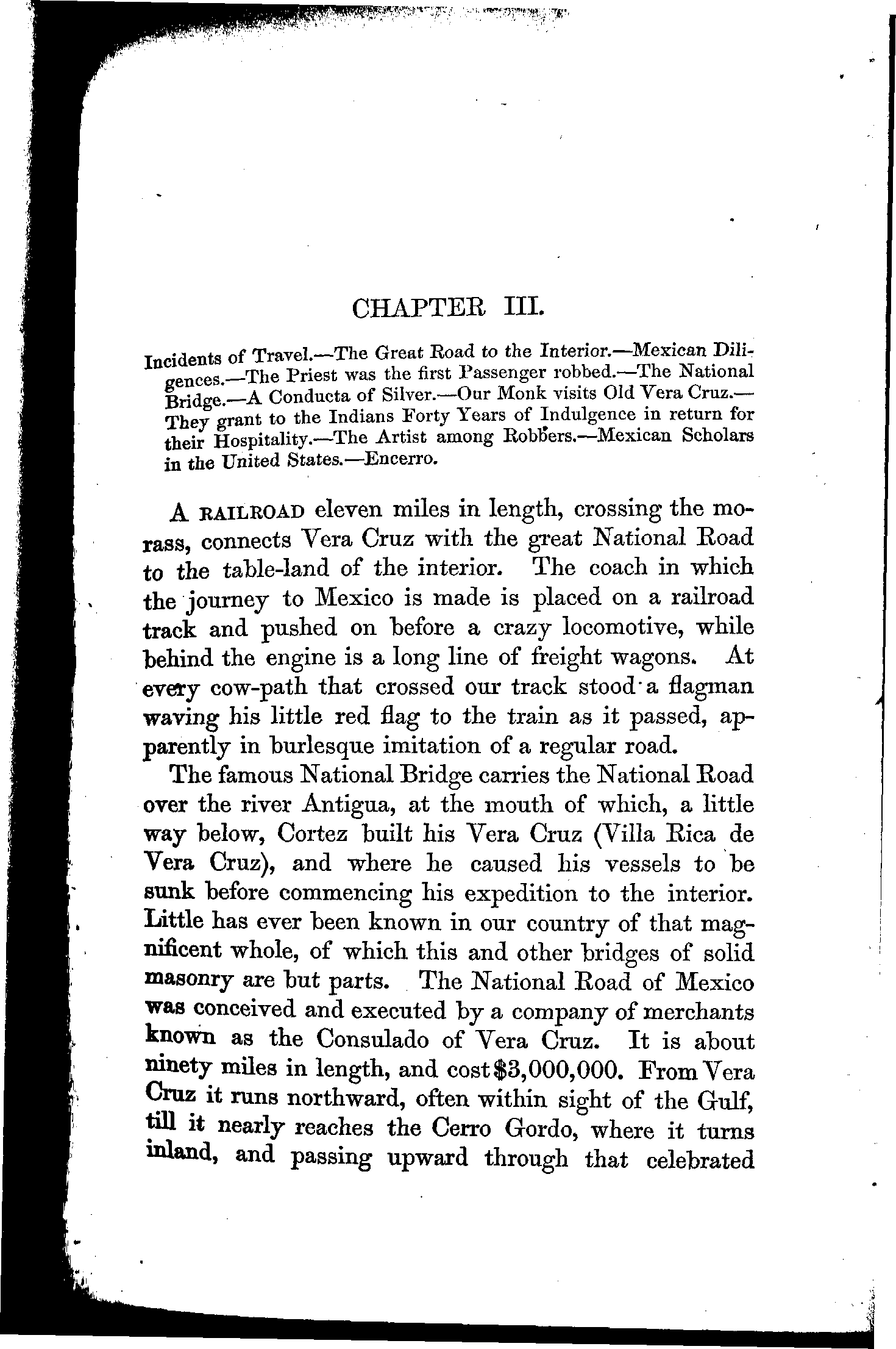 CHAPTER III.

Incidents of Travel.—The Great Road to the Interior.—Mexican Diligences.—The Priest was the first Passenger robbed.—The National Bridge.—A Conducta of Silver.—Our Monk visits Old Vera Cruz.—They grant to the Indians Forty Years of Indulgence in return for their Hospitality.—The Artist among Robbers.—Mexican Scholars in the United States.—Encerro.

A RAILROAD eleven miles in length, crossing the morass, connects Vera Cruz with the great National Road to the table-land of the interior. The coach in which the journey to Mexico is made is placed on a railroad track and pushed on before a crazy locomotive, while behind the engine is a long line of freight wagons. At every cow-path that crossed our track stood a flagman waving his little red flag to the train as it passed, apparently in burlesque imitation of a regular road.

The famous National Bridge carries the National Road over the river Antigua, at the mouth of which, a little way below, Cortez built his Vera Cruz (Villa Rica de Vera Cruz), and where he caused his vessels to be sunk before commencing his expedition to the interior. Little has ever been known in our country of that magnificent whole, of which this and other bridges of solid masonry are but parts. The National Road of Mexico was conceived and executed by a company of merchants known as the Consulado of Vera Cruz. It is about ninety miles in length, and cost $3,000,000. From Vera Cruz it runs northward, often within sight of the Gulf, till it nearly reaches the Cerro Gordo, where it turns inland, and passing upward through that celebrated